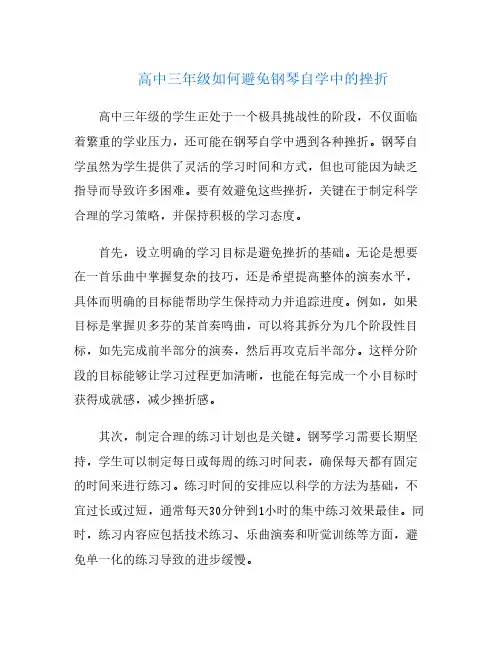 高中三年级如何避免钢琴自学中的挫折

高中三年级的学生正处于一个极具挑战性的阶段，不仅面临着繁重的学业压力，还可能在钢琴自学中遇到各种挫折。钢琴自学虽然为学生提供了灵活的学习时间和方式，但也可能因为缺乏指导而导致许多困难。要有效避免这些挫折，关键在于制定科学合理的学习策略，并保持积极的学习态度。

首先，设立明确的学习目标是避免挫折的基础。无论是想要在一首乐曲中掌握复杂的技巧，还是希望提高整体的演奏水平，具体而明确的目标能帮助学生保持动力并追踪进度。例如，如果目标是掌握贝多芬的某首奏鸣曲，可以将其拆分为几个阶段性目标，如先完成前半部分的演奏，然后再攻克后半部分。这样分阶段的目标能够让学习过程更加清晰，也能在每完成一个小目标时获得成就感，减少挫折感。

其次，制定合理的练习计划也是关键。钢琴学习需要长期坚持，学生可以制定每日或每周的练习时间表，确保每天都有固定的时间来进行练习。练习时间的安排应以科学的方法为基础，不宜过长或过短，通常每天30分钟到1小时的集中练习效果最佳。同时，练习内容应包括技术练习、乐曲演奏和听觉训练等方面，避免单一化的练习导致的进步缓慢。